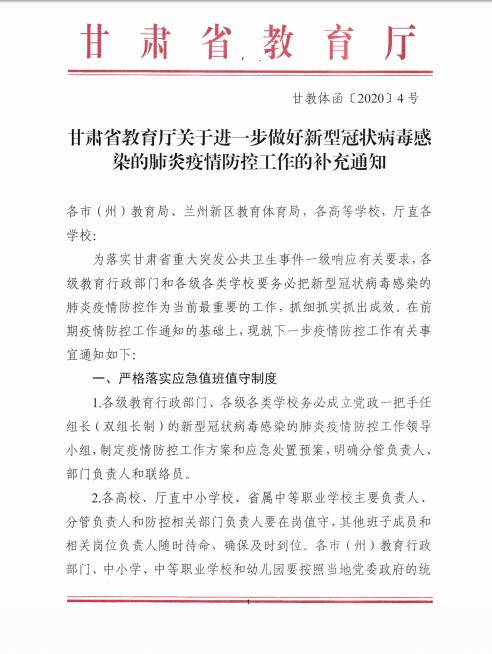 甘肃省教育厅

甘教体函〔2020〕4号

甘肃省教育厅关于进一步做好新型冠状病毒感染的肺炎疫情防控工作的补充通知

各市（州）教育局、兰州新区教育体育局，各高等学校，厅直各学校：

为落实甘肃省重大突发公共卫生事件一级响应有关要求，各级教育行政部门和各级各类学校要务必把新型冠状病毒感染的肺炎疫情防控作为当前最重要的工作，抓细抓实抓出成效。在前期疫情防控工作通知的基础上，现就下一步疫情防控工作有关事宜通知如下：

一、严格落实应急值班值守制度

1.各级教育行政部门、各级各类学校务必成立党政一把手任组长（双组长制）的新型冠状病毒感染的肺炎疫情防控工作领导小组，制定疫情防控工作方案和应急处置预案，明确分管负责人、部门负责人和联络员。

2.各高校、厅直中小学校、省属中等职业学校主要负责人、分管负责人和防控相关部门负责人要在岗值守，其他班子成员和相关岗位负责人随时待命，确保及时到位。各市（州）教育行政部门、中小学、中等职业学校和幼儿园要按照当地党委政府的统

1